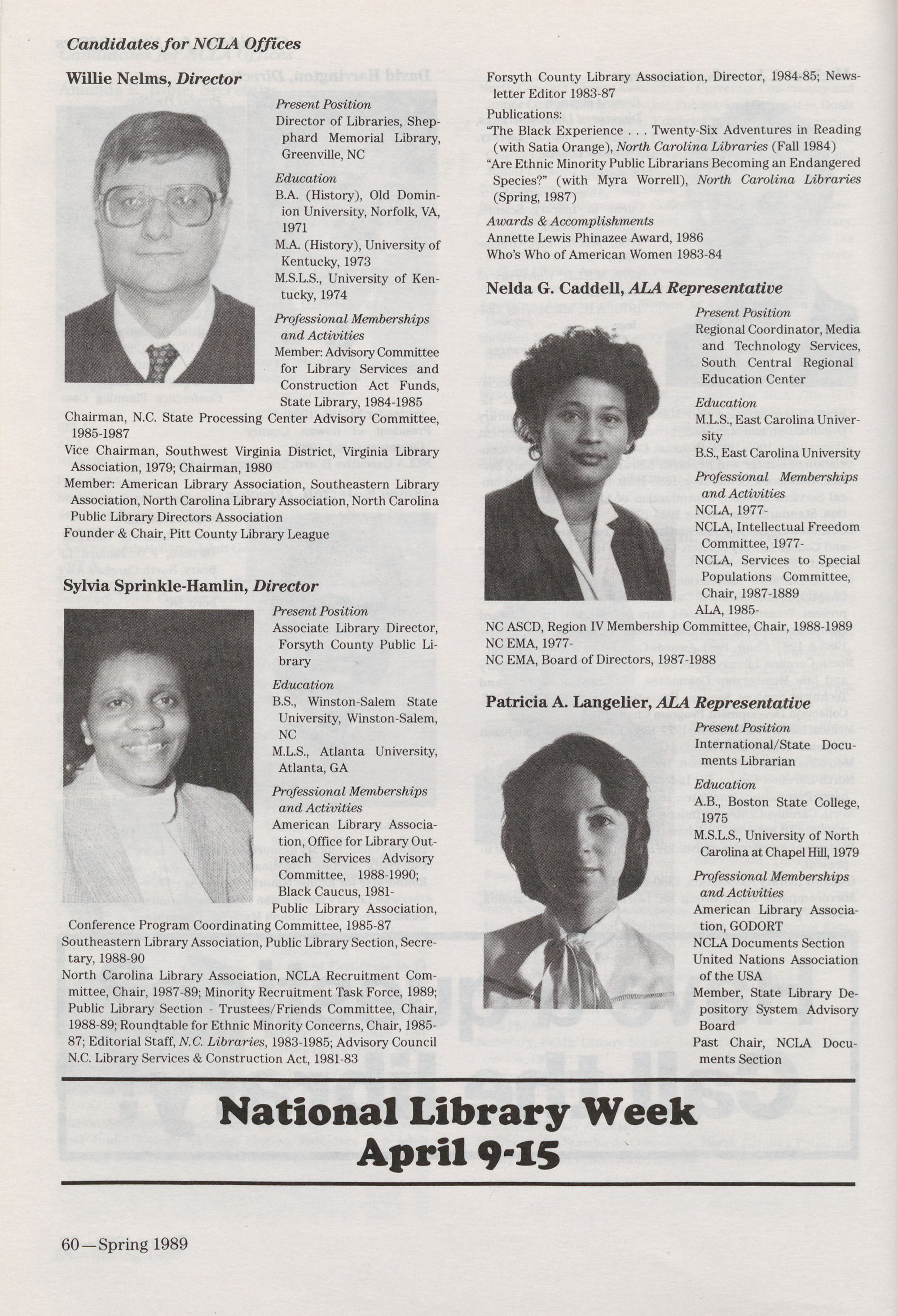 Candidates for NCLA Offices

Willie Nelms, Director

Present Position
Director of Libraries, Shepphard Memorial Library, Greenville, NC

Education
B.A. (History), Old Dominion University, Norfolk, VA, 1971
M.A. (History), University of Kentucky, 1973
M.S.L.S., University of Kentucky, 1974

Professional Memberships and Activities
Member: Advisory Committee for Library Services and Construction Act Funds, State Library, 1984-1985
Chairman, N.C. State Processing Center Advisory Committee, 1985-1987
Vice Chairman, Southwest Virginia District, Virginia Library Association, 1979; Chairman, 1980
Member: American Library Association, Southeastern Library Association, North Carolina Library Association, North Carolina Public Library Directors Association
Founder & Chair, Pitt County Library League

Sylvia Sprinkle-Hamlin, Director

Present Position
Associate Library Director, Forsyth County Public Library

Education
B.S., Winston-Salem State University, Winston-Salem, NC
M.L.S., Atlanta University, Atlanta, GA

Professional Memberships and Activities
American Library Association, Office for Library Outreach Services Advisory Committee, 1988-1990; Black Caucus, 1981-
Public Library Association, Conference Program Coordinating Committee, 1985-87
Southeastern Library Association, Public Library Section, Secretary, 1988-90
North Carolina Library Association, NCLA Recruitment Committee, Chair, 1987-89; Minority Recruitment Task Force, 1989; Public Library Section - Trustees/Friends Committee, Chair, 1988-89; Roundtable for Ethnic Minority Concerns, Chair, 1985-87; Editorial Staff, N.C. Libraries, 1983-1985; Advisory Council N.C. Library Services & Construction Act, 1981-83

Forsyth County Library Association, Director, 1984-85; Newsletter Editor 1983-87
Publications:
"The Black Experience . . . Twenty-Six Adventures in Reading (with Satia Orange), North Carolina Libraries (Fall 1984)
"Are Ethnic Minority Public Librarians Becoming an Endangered Species?" (with Myra Worrell), North Carolina Libraries (Spring, 1987)

Awards & Accomplishments
Annette Lewis Phinazee Award, 1986
Who's Who of American Women 1983-84

Nelda G. Caddell, ALA Representative

Present Position
Regional Coordinator, Media and Technology Services, South Central Regional Education Center

Education
M.L.S., East Carolina University
B.S., East Carolina University

Professional Memberships and Activities
NCLA, 1977-
NCLA, Intellectual Freedom Committee, 1977-
NCLA, Services to Special Populations Committee, Chair, 1987-1889
ALA, 1985-
NC ASCD, Region IV Membership Committee, Chair, 1988-1989
NC EMA, 1977-
NC EMA, Board of Directors, 1987-1988

Patricia A. Langelier, ALA Representative

Present Position
International/State Documents Librarian

Education
A.B., Boston State College, 1975
M.S.L.S., University of North Carolina at Chapel Hill, 1979

Professional Memberships and Activities
American Library Association, GODORT
NCLA Documents Section
United Nations Association of the USA
Member, State Library Depository System Advisory Board
Past Chair, NCLA Documents Section

National Library Week
April 9-15

60—Spring 1989